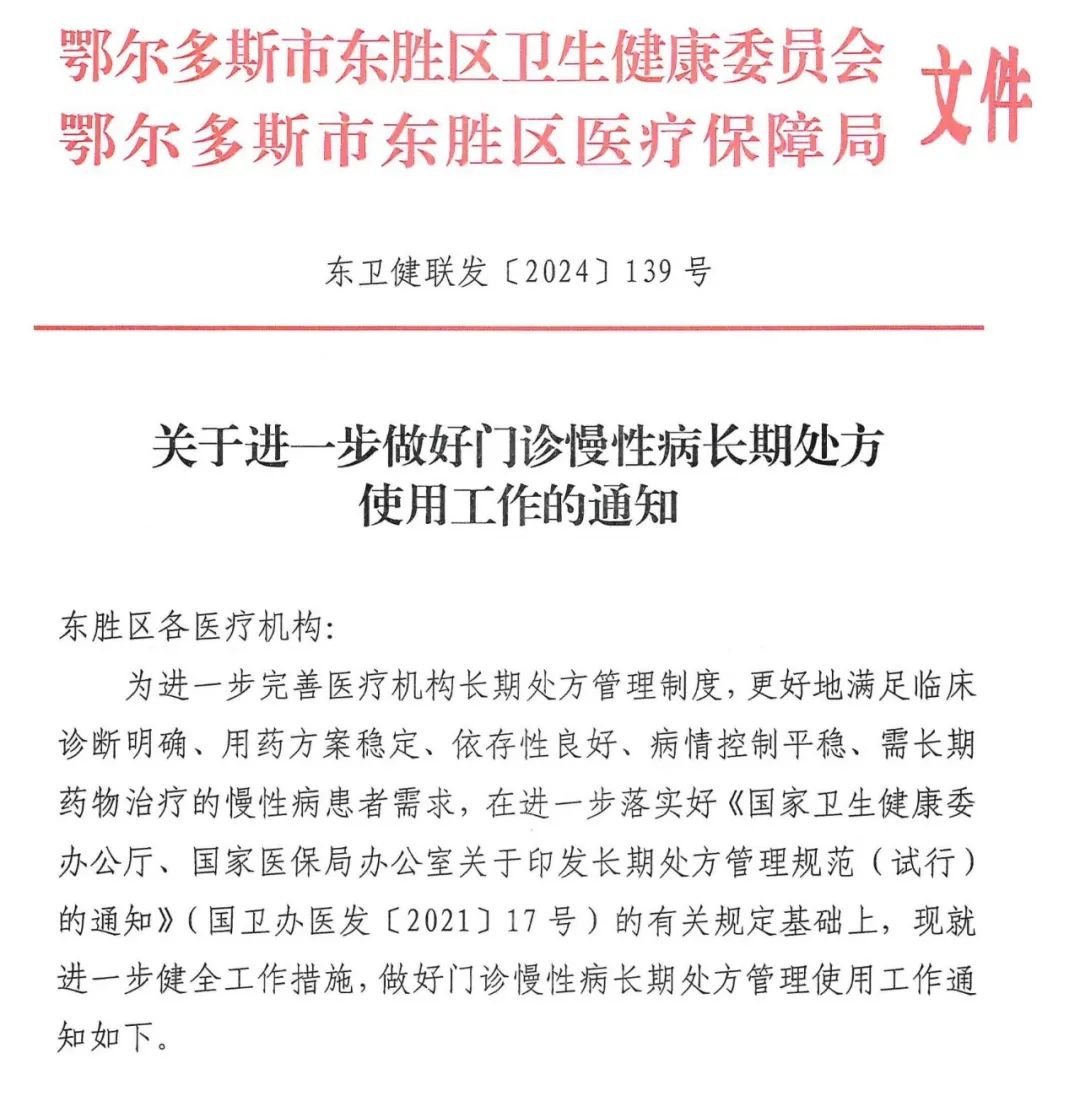 鄂尔多斯市东胜区卫生健康委员会
鄂尔多斯市东胜区医疗保障局
文件

东卫健联发〔2024〕139号

关于进一步做好门诊慢性病长期处方使用工作的通知

东胜区各医疗机构:

为进一步完善医疗机构长期处方管理制度,更好地满足临床诊断明确、用药方案稳定、依存性良好、病情控制平稳、需长期药物治疗的慢性病患者需求,在进一步落实好《国家卫生健康委办公厅、国家医保局办公室关于印发长期处方管理规范(试行)的通知》(国卫办医发〔2021〕17号)的有关规定基础上,现就进一步健全工作措施,做好门诊慢性病长期处方管理使用工作通知如下。